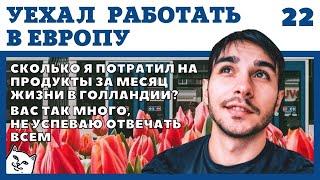 УЕХАЛ РАБОТАТЬ В ЕВРОПУ

22

СКОЛЬКО Я ПОТРАТИЛ НА ПРОДУКТЫ ЗА МЕСЯЦ ЖИЗНИ В ГОЛЛАНДИИ?

ВАС ТАК МНОГО, НЕ УСПЕВАЮ ОТВЕЧАТЬ ВСЕМ